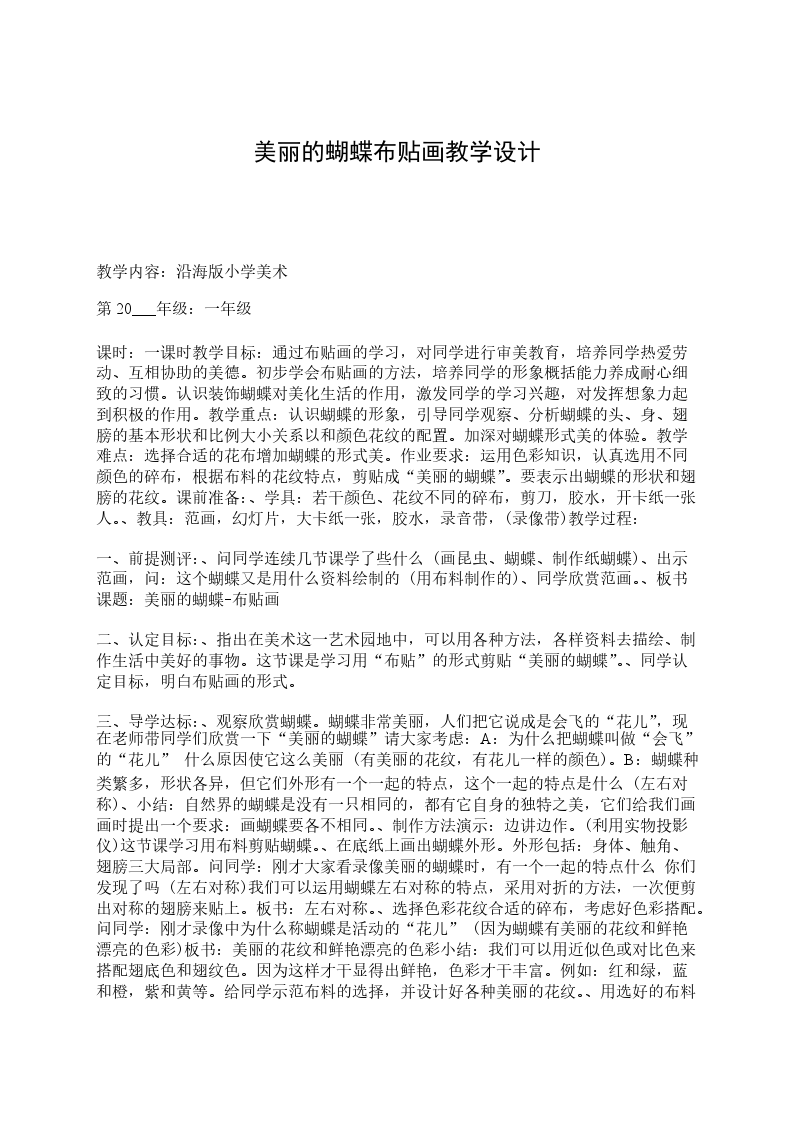 美丽的蝴蝶布贴画教学设计

教学内容：沿海版小学美术

第 20___年级：一年级

课时：一课时教学目标：通过布贴画的学习，对同学进行审美教育，培养同学热爱劳动、互相协助的美德。初步学会布贴画的方法，培养同学的形象概括能力养成耐心细致的习惯。认识装饰蝴蝶对美化生活的作用，激发同学的学习兴趣，对发挥想象力起到积极的作用。教学重点：认识蝴蝶的形象，引导同学观察、分析蝴蝶的头、身、翅膀的基本形状和比例大小关系以和颜色花纹的配置。加深对蝴蝶形式美的体验。教学难点：选择合适的花布增加蝴蝶的形式美。作业要求：运用色彩知识，认真选用不同颜色的碎布，根据布料的花纹特点，剪贴成“美丽的蝴蝶”。要表示出蝴蝶的形状和翅膀的花纹。课前准备：、学具：若干颜色、花纹不同的碎布，剪刀，胶水，开卡纸一张人。、教具：范画，幻灯片，大卡纸一张，胶水，录音带，(录像带)教学过程：

一、前提测评：、问同学连续几节课学了些什么 (画昆虫、蝴蝶、制作纸蝴蝶)、出示范画，问：这个蝴蝶又是用什么资料绘制的 (用布料制作的)、同学欣赏范画。、板书课题：美丽的蝴蝶-布贴画

二、认定目标：、指出在美术这一艺术园地中，可以用各种方法，各样资料去描绘、制作生活中美好的事物。这节课是学习用“布贴”的形式剪贴“美丽的蝴蝶”。、同学认定目标，明白布贴画的形式。

三、导学达标：、观察欣赏蝴蝶。蝴蝶非常美丽，人们把它说成是会飞的“花儿”，现在老师带同学们欣赏一下“美丽的蝴蝶”请大家考虑：A：为什么把蝴蝶叫做“会飞”的“花儿” 什么原因使它这么美丽 (有美丽的花纹，有花儿一样的颜色)。B：蝴蝶种类繁多，形状各异，但它们外形有一个一起的特点，这个一起的特点是什么 (左右对称)、小结：自然界的蝴蝶是没有一只相同的，都有它自身的独特之美，它们给我们画画时提出一个要求：画蝴蝶要各不相同。、制作方法演示：边讲边作。(利用实物投影仪)这节课学习用布料剪贴蝴蝶。、在底纸上画出蝴蝶外形。外形包括：身体、触角、翅膀三大局部。问同学：刚才大家看录像美丽的蝴蝶时，有一个一起的特点什么 你们发现了吗 (左右对称)我们可以运用蝴蝶左右对称的特点，采用对折的方法，一次便剪出对称的翅膀来贴上。板书：左右对称。、选择色彩花纹合适的碎布，考虑好色彩搭配。问同学：刚才录像中为什么称蝴蝶是活动的“花儿” (因为蝴蝶有美丽的花纹和鲜艳漂亮的色彩)板书：美丽的花纹和鲜艳漂亮的色彩小结：我们可以用近似色或对比色来搭配翅底色和翅纹色。因为这样才干显得出鲜艳，色彩才干丰富。例如：红和绿，蓝和橙，紫和黄等。给同学示范布料的选择，并设计好各种美丽的花纹。、用选好的布料